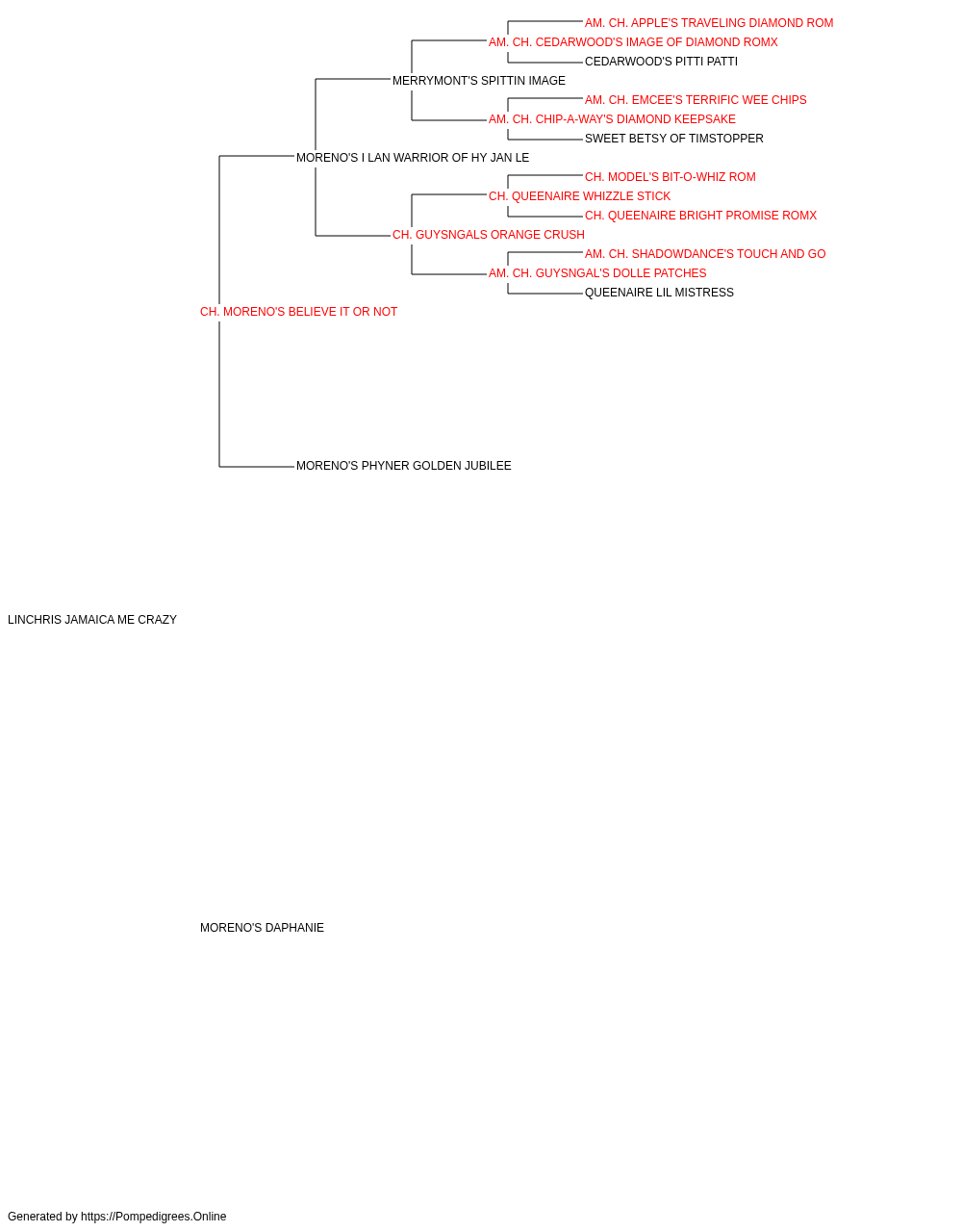 AM. CH. APPLE'S TRAVELING DIAMOND ROM
AM. CH. CEDARWOOD'S IMAGE OF DIAMOND ROMX
CEDARWOOD'S PITTI PATTI
MERRYMONT'S SPITTIN IMAGE
AM. CH. EMCEE'S TERRIFIC WEE CHIPS
AM. CH. CHIP-A-WAY'S DIAMOND KEEPSAKE
SWEET BETSY OF TIMSTOPPER
MORENO'S I LAN WARRIOR OF HY JAN LE
CH. MODEL'S BIT-O-WHIZ ROM
CH. QUEENAIRE WHIZZLE STICK
CH. QUEENAIRE BRIGHT PROMISE ROMX
CH. GUYSNGALS ORANGE CRUSH
AM. CH. SHADOWDANCE'S TOUCH AND GO
AM. CH. GUYSNGAL'S DOLLE PATCHES
QUEENAIRE LIL MISTRESS
CH. MORENO'S BELIEVE IT OR NOT
MORENO'S PHYNER GOLDEN JUBILEE
LINCHRIS JAMAICA ME CRAZY
MORENO'S DAPHANIE
Generated by https://Pompedigrees.Online